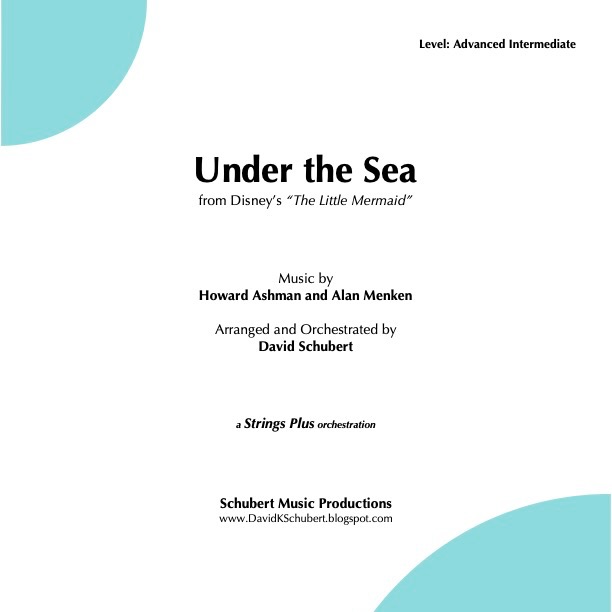 Level: Advanced Intermediate

Under the Sea

from Disney's "The Little Mermaid"

Music by
Howard Ashman and Alan Menken

Arranged and Orchestrated by
David Schubert

a Strings Plus orchestration

Schubert Music Productions
www.DavidKSchubert.blogspot.com